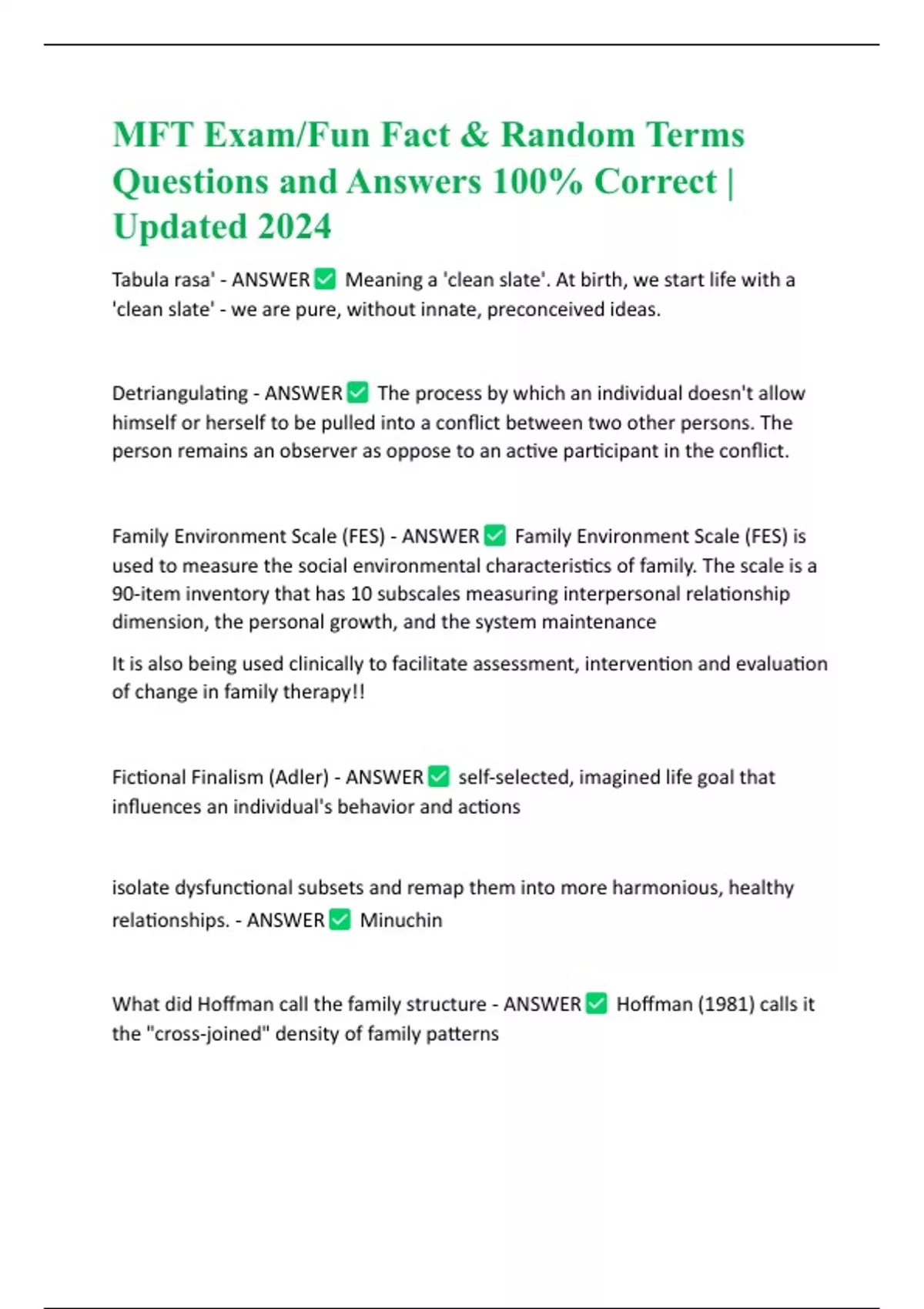 MFT Exam/Fun Fact & Random Terms Questions and Answers 100% Correct | Updated 2024

Tabula rasa' - ANSWER ☑ Meaning a 'clean slate'. At birth, we start life with a 'clean slate' - we are pure, without innate, preconceived ideas.

Detriangulating - ANSWER ☑ The process by which an individual doesn't allow himself or herself to be pulled into a conflict between two other persons. The person remains an observer as oppose to an active participant in the conflict.

Family Environment Scale (FES) - ANSWER ☑ Family Environment Scale (FES) is used to measure the social environmental characteristics of family. The scale is a 90-item inventory that has 10 subscales measuring interpersonal relationship dimension, the personal growth, and the system maintenance

It is also being used clinically to facilitate assessment, intervention and evaluation of change in family therapy!!

Fictional Finalism (Adler) - ANSWER ☑ self-selected, imagined life goal that influences an individual's behavior and actions

isolate dysfunctional subsets and remap them into more harmonious, healthy relationships. - ANSWER ☑ Minuchin

What did Hoffman call the family structure - ANSWER ☑ Hoffman (1981) calls it the "cross-joined" density of family patterns